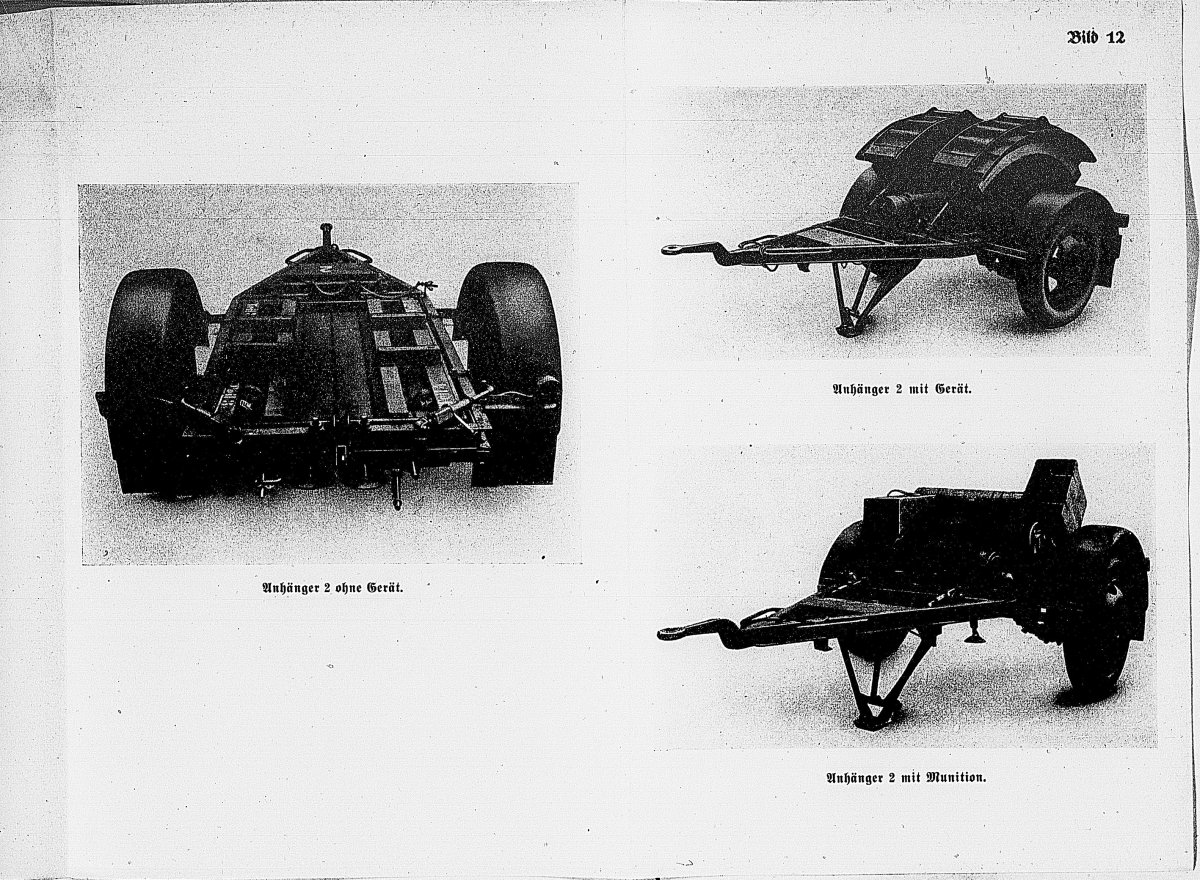 Bild 12

Anhänger 2 ohne Gerät.

Anhänger 2 mit Gerät.

Anhänger 2 mit Munition.